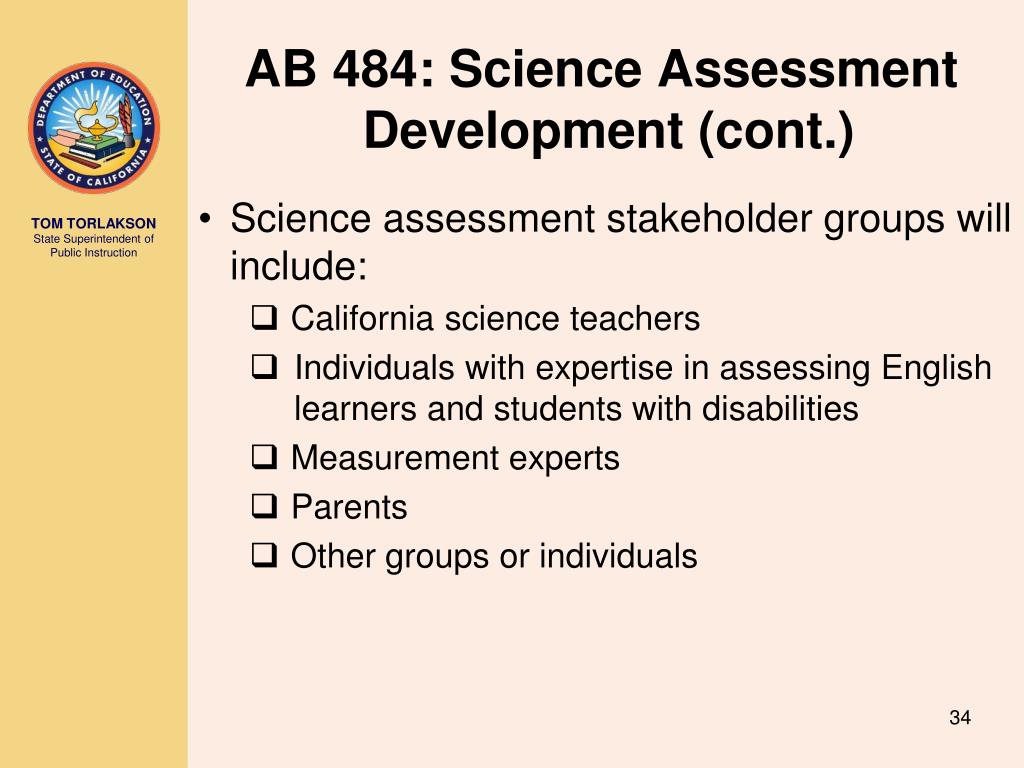 DEPARTMENT OF EDUCATION
STATE OF CALIFORNIA

TOM TORLAKSON
State Superintendent of Public Instruction

AB 484: Science Assessment Development (cont.)

• Science assessment stakeholder groups will include:
❑ California science teachers
❑ Individuals with expertise in assessing English learners and students with disabilities
❑ Measurement experts
❑ Parents
❑ Other groups or individuals

34